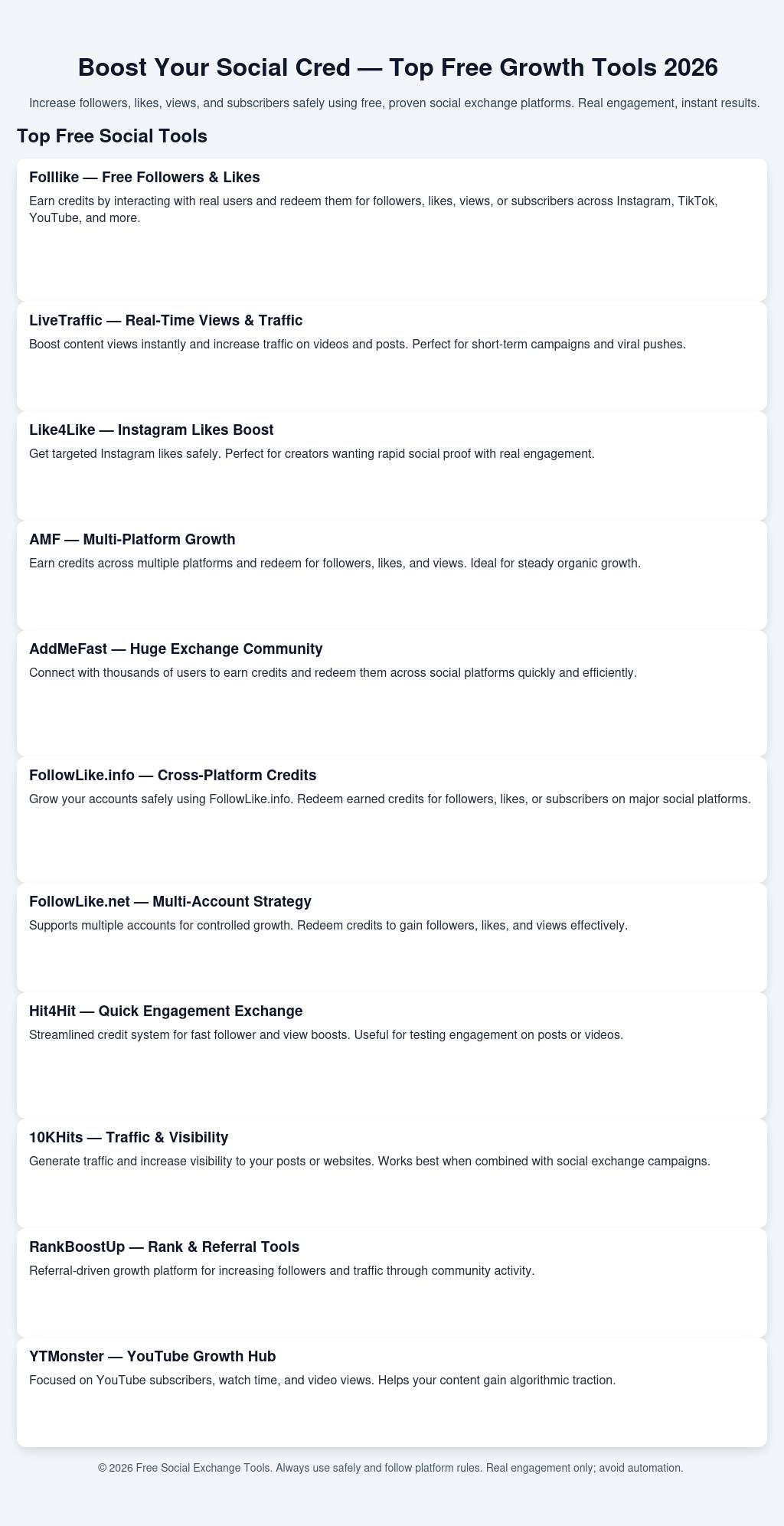 Boost Your Social Cred — Top Free Growth Tools 2026

Increase followers, likes, views, and subscribers safely using free, proven social exchange platforms. Real engagement, instant results.

Top Free Social Tools

Folllike — Free Followers & Likes

Earn credits by interacting with real users and redeem them for followers, likes, views, or subscribers across Instagram, TikTok, YouTube, and more.

LiveTraffic — Real-Time Views & Traffic

Boost content views instantly and increase traffic on videos and posts. Perfect for short-term campaigns and viral pushes.

Like4Like — Instagram Likes Boost

Get targeted Instagram likes safely. Perfect for creators wanting rapid social proof with real engagement.

AMF — Multi-Platform Growth

Earn credits across multiple platforms and redeem for followers, likes, and views. Ideal for steady organic growth.

AddMeFast — Huge Exchange Community

Connect with thousands of users to earn credits and redeem them across social platforms quickly and efficiently.

FollowLike.info — Cross-Platform Credits

Grow your accounts safely using FollowLike.info. Redeem earned credits for followers, likes, or subscribers on major social platforms.

FollowLike.net — Multi-Account Strategy

Supports multiple accounts for controlled growth. Redeem credits to gain followers, likes, and views effectively.

Hit4Hit — Quick Engagement Exchange

Streamlined credit system for fast follower and view boosts. Useful for testing engagement on posts or videos.

10KHits — Traffic & Visibility

Generate traffic and increase visibility to your posts or websites. Works best when combined with social exchange campaigns.

RankBoostUp — Rank & Referral Tools

Referral-driven growth platform for increasing followers and traffic through community activity.

YTMonster — YouTube Growth Hub

Focused on YouTube subscribers, watch time, and video views. Helps your content gain algorithmic traction.

© 2026 Free Social Exchange Tools. Always use safely and follow platform rules. Real engagement only; avoid automation.